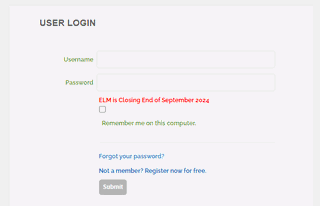 USER LOGIN

Username

Password

ELM is Closing End of September 2024

Remember me on this computer.

Forgot your password?

Not a member? Register now for free.

Submit